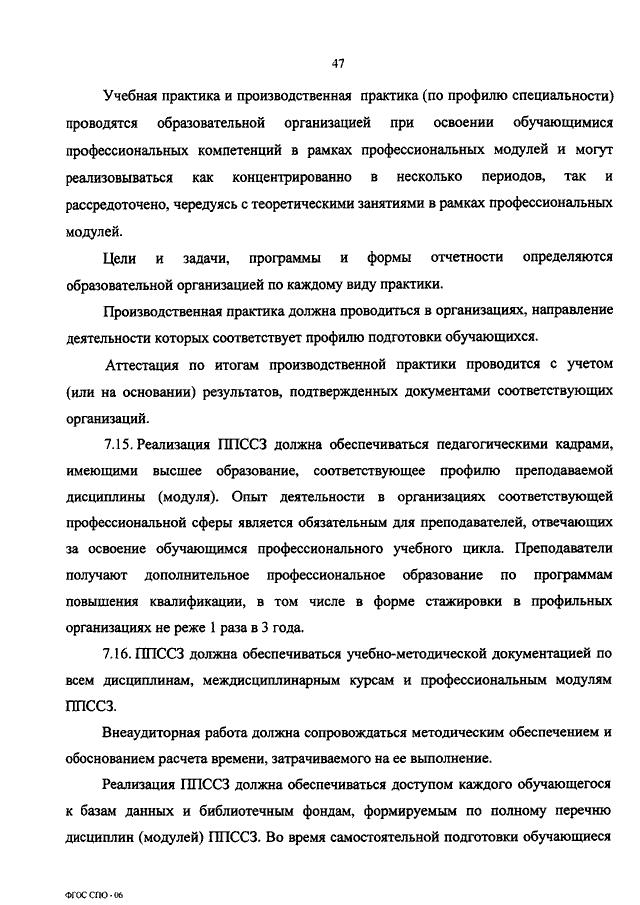 47

Учебная практика и производственная практика (по профилю специальности) проводятся образовательной организацией при освоении обучающимися профессиональных компетенций в рамках профессиональных модулей и могут реализовываться как концентрированно в несколько периодов, так и рассредоточено, чередуясь с теоретическими занятиями в рамках профессиональных модулей.

Цели и задачи, программы и формы отчетности определяются образовательной организацией по каждому виду практики.

Производственная практика должна проводиться в организациях, направление деятельности которых соответствует профилю подготовки обучающихся.

Аттестация по итогам производственной практики проводится с учетом (или на основании) результатов, подтвержденных документами соответствующих организаций.

7.15. Реализация ППССЗ должна обеспечиваться педагогическими кадрами, имеющими высшее образование, соответствующее профилю преподаваемой дисциплины (модуля). Опыт деятельности в организациях соответствующей профессиональной сферы является обязательным для преподавателей, отвечающих за освоение обучающимся профессионального учебного цикла. Преподаватели получают дополнительное профессиональное образование по программам повышения квалификации, в том числе в форме стажировки в профильных организациях не реже 1 раза в 3 года.

7.16. ППССЗ должна обеспечиваться учебно-методической документацией по всем дисциплинам, междисциплинарным курсам и профессиональным модулям ППССЗ.

Внеаудиторная работа должна сопровождаться методическим обеспечением и обоснованием расчета времени, затрачиваемого на ее выполнение.

Реализация ППССЗ должна обеспечиваться доступом каждого обучающегося к базам данных и библиотечным фондам, формируемым по полному перечню дисциплин (модулей) ППССЗ. Во время самостоятельной подготовки обучающиеся

ФГОС СПО - 06